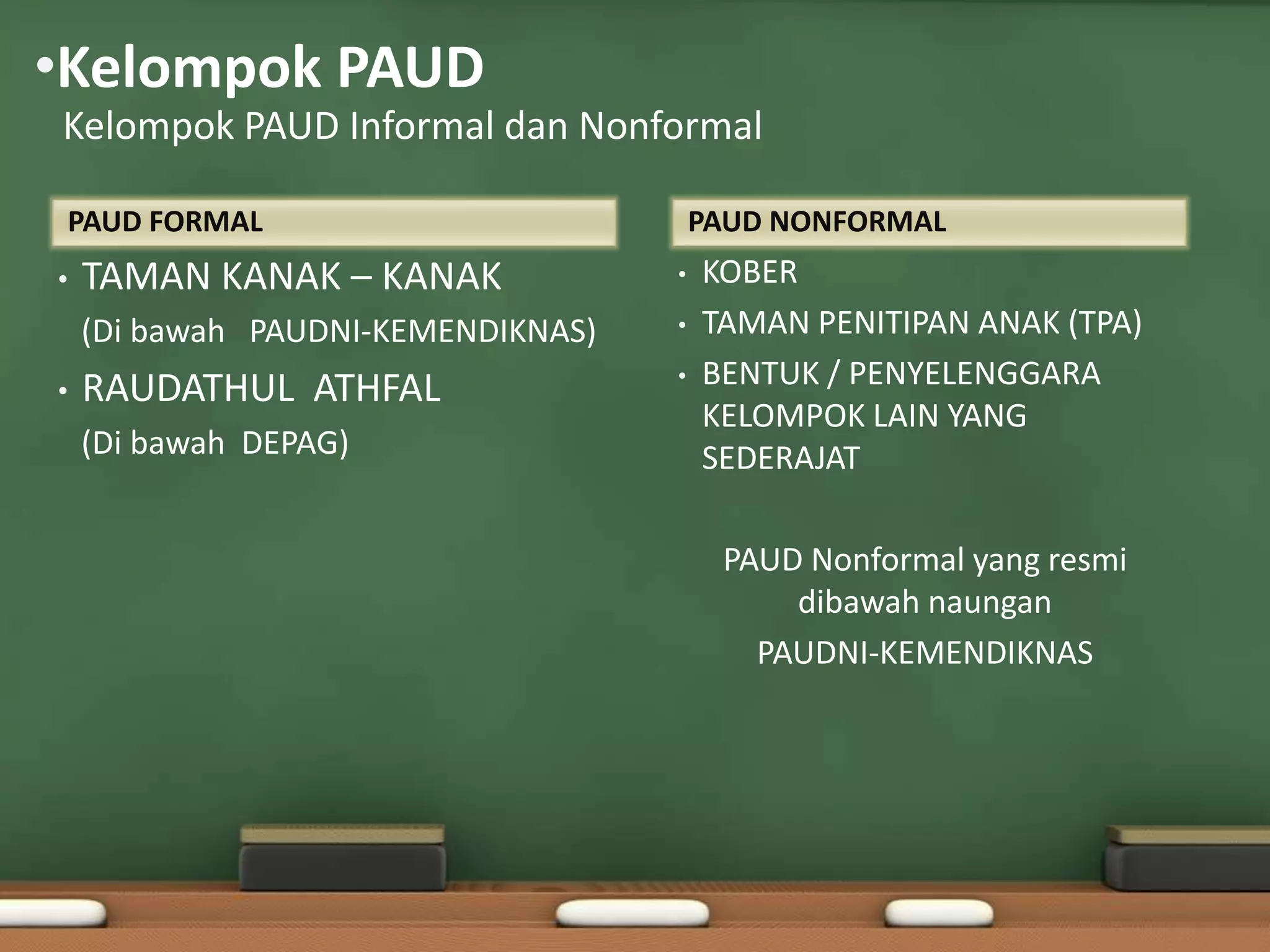 •Kelompok PAUD

Kelompok PAUD Informal dan Nonformal

PAUD FORMAL

• TAMAN KANAK – KANAK

(Di bawah PAUDNI-KEMENDIKNAS)

• RAUDATHUL ATHFAL

(Di bawah DEPAG)

PAUD NONFORMAL

• KOBER

• TAMAN PENITIPAN ANAK (TPA)

• BENTUK / PENYELENGGARA KELOMPOK LAIN YANG SEDERAJAT

PAUD Nonformal yang resmi dibawah naungan

PAUDNI-KEMENDIKNAS